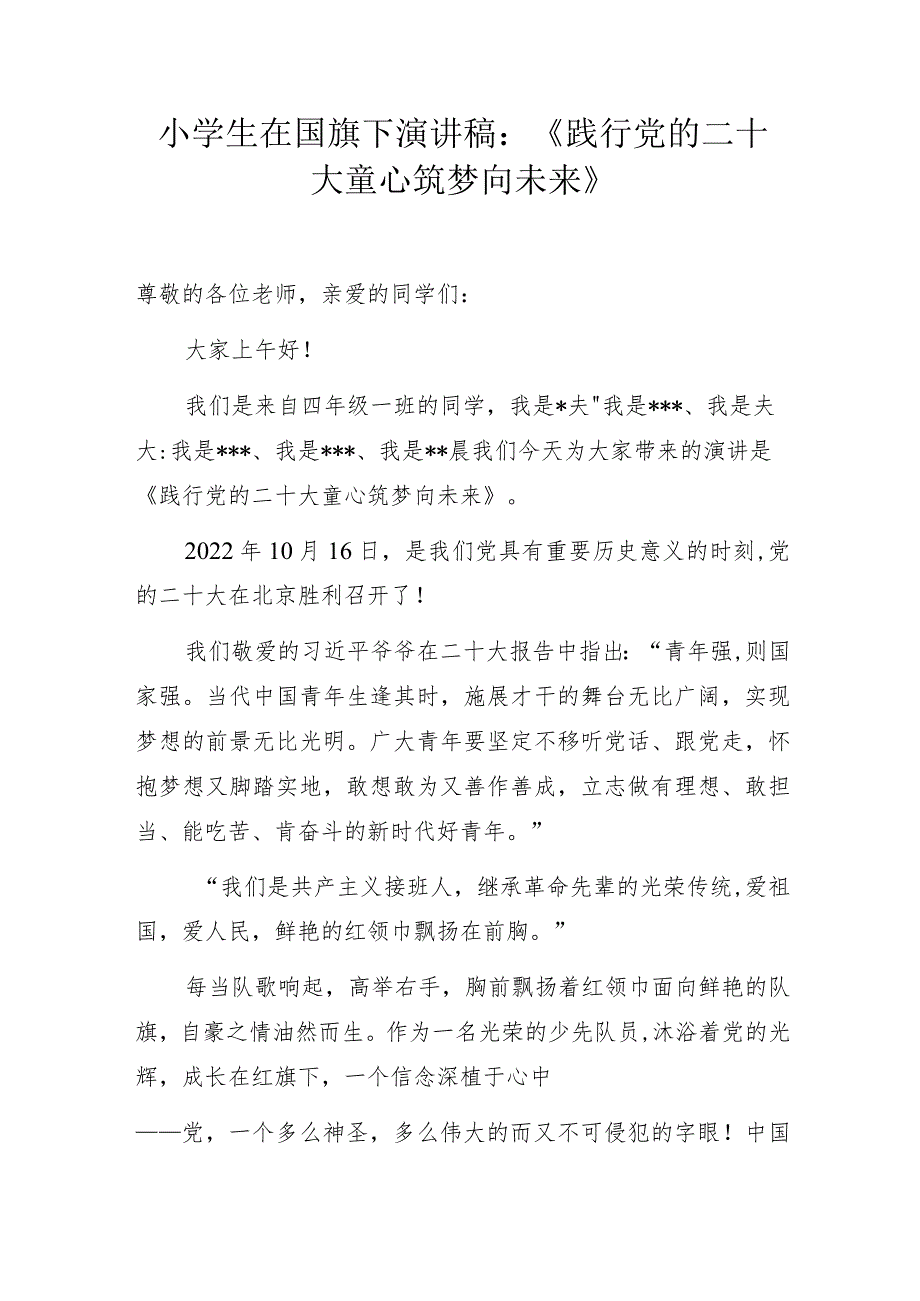 小学生在国旗下演讲稿：《践行党的二十大童心筑梦向未来》

尊敬的各位老师，亲爱的同学们：

大家上午好！

我们是来自四年级一班的同学，我是*夫"我是***、我是夫大:我是***、我是***、我是**晨我们今天为大家带来的演讲是《践行党的二十大童心筑梦向未来》。

2022年10月16日，是我们党具有重要历史意义的时刻,党的二十大在北京胜利召开了！

我们敬爱的习近平爷爷在二十大报告中指出：“青年强,则国家强。当代中国青年生逢其时，施展才干的舞台无比广阔，实现梦想的前景无比光明。广大青年要坚定不移听党话、跟党走，怀抱梦想又脚踏实地，敢想敢为又善作善成，立志做有理想、敢担当、能吃苦、肯奋斗的新时代好青年。”

“我们是共产主义接班人，继承革命先辈的光荣传统,爱祖国，爱人民，鲜艳的红领巾飘扬在前胸。”

每当队歌响起，高举右手，胸前飘扬着红领巾面向鲜艳的队旗，自豪之情油然而生。作为一名光荣的少先队员,沐浴着党的光辉，成长在红旗下，一个信念深植于心中

——党，一个多么神圣，多么伟大的而又不可侵犯的字眼！中国